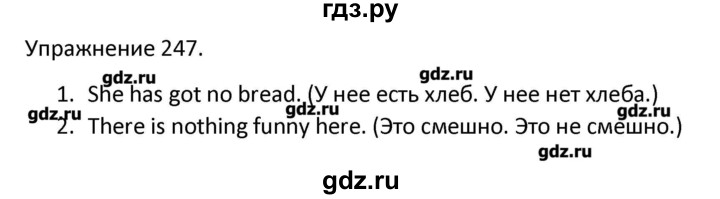 гдз.ру

Упражнение 247.

gdz.ru gdz.ru

1. She has got no bread. (У нее есть хлеб. У нее нет хлеба.)

gdz.ru gdz.ru gdz.ru

2. There is nothing funny here. (Это смешно. Это не смешно.)

gdz.ru

gdz.ru